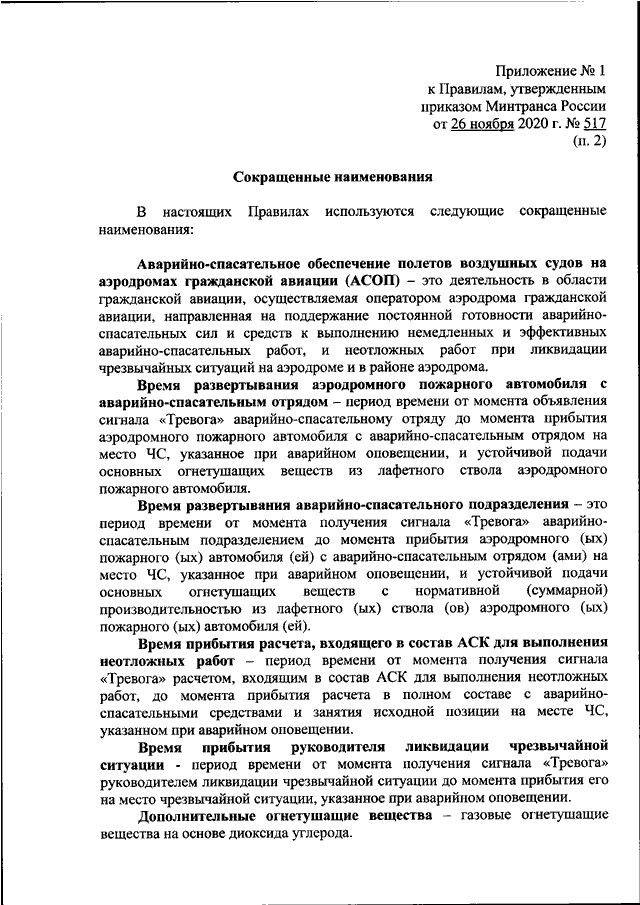 Приложение № 1
к Правилам, утвержденным
приказом Минтранса России
от 26 ноября 2020 г. № 517
(п. 2)

Сокращенные наименования

В настоящих Правилах используются следующие сокращенные наименования:

Аварийно-спасательное обеспечение полетов воздушных судов на аэродромах гражданской авиации (АСОП) – это деятельность в области гражданской авиации, осуществляемая оператором аэродрома гражданской авиации, направленная на поддержание постоянной готовности аварийно-спасательных сил и средств к выполнению немедленных и эффективных аварийно-спасательных работ, и неотложных работ при ликвидации чрезвычайных ситуаций на аэродроме и в районе аэродрома.

Время развертывания аэродромного пожарного автомобиля с аварийно-спасательным отрядом – период времени от момента объявления сигнала «Тревога» аварийно-спасательному отряду до момента прибытия аэродромного пожарного автомобиля с аварийно-спасательным отрядом на место ЧС, указанное при аварийном оповещении, и устойчивой подачи основных огнетушащих веществ из лафетного ствола аэродромного пожарного автомобиля.

Время развертывания аварийно-спасательного подразделения – это период времени от момента получения сигнала «Тревога» аварийно-спасательным подразделением до момента прибытия аэродромного (ых) пожарного (ых) автомобиля (ей) с аварийно-спасательным отрядом (ами) на место ЧС, указанное при аварийном оповещении, и устойчивой подачи основных огнетушащих веществ с нормативной (суммарной) производительностью из лафетного (ых) ствола (ов) аэродромного (ых) пожарного (ых) автомобиля (ей).

Время прибытия расчета, входящего в состав АСК для выполнения неотложных работ – период времени от момента получения сигнала «Тревога» расчетом, входящим в состав АСК для выполнения неотложных работ, до момента прибытия расчета в полном составе с аварийно-спасательными средствами и занятия исходной позиции на месте ЧС, указанном при аварийном оповещении.

Время прибытия руководителя ликвидации чрезвычайной ситуации - период времени от момента получения сигнала «Тревога» руководителем ликвидации чрезвычайной ситуации до момента прибытия его на место чрезвычайной ситуации, указанное при аварийном оповещении.

Дополнительные огнетушащие вещества – газовые огнетушащие вещества на основе диоксида углерода.